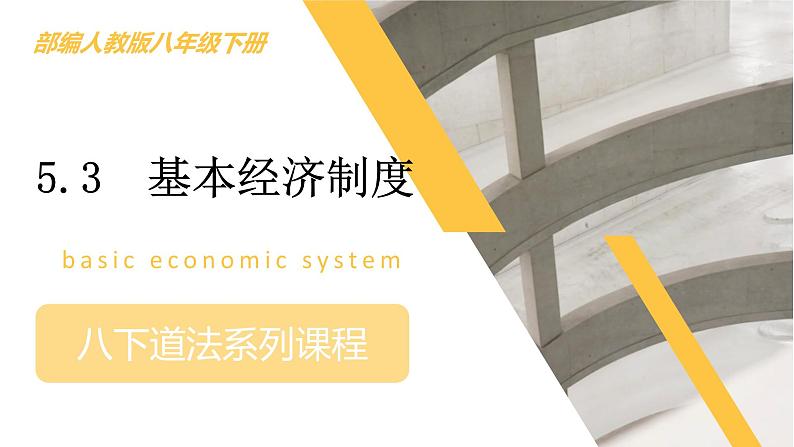 部编人教版八年级下册

5.3　基本经济制度

basic economic system

八下道法系列课程